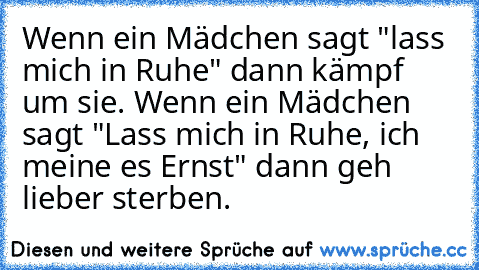 Wenn ein Mädchen sagt "lass mich in Ruhe" dann kämpf um sie. Wenn ein Mädchen sagt "Lass mich in Ruhe, ich meine es Ernst" dann geh lieber sterben.

Diesen und weitere Sprüche auf www.sprüche.cc